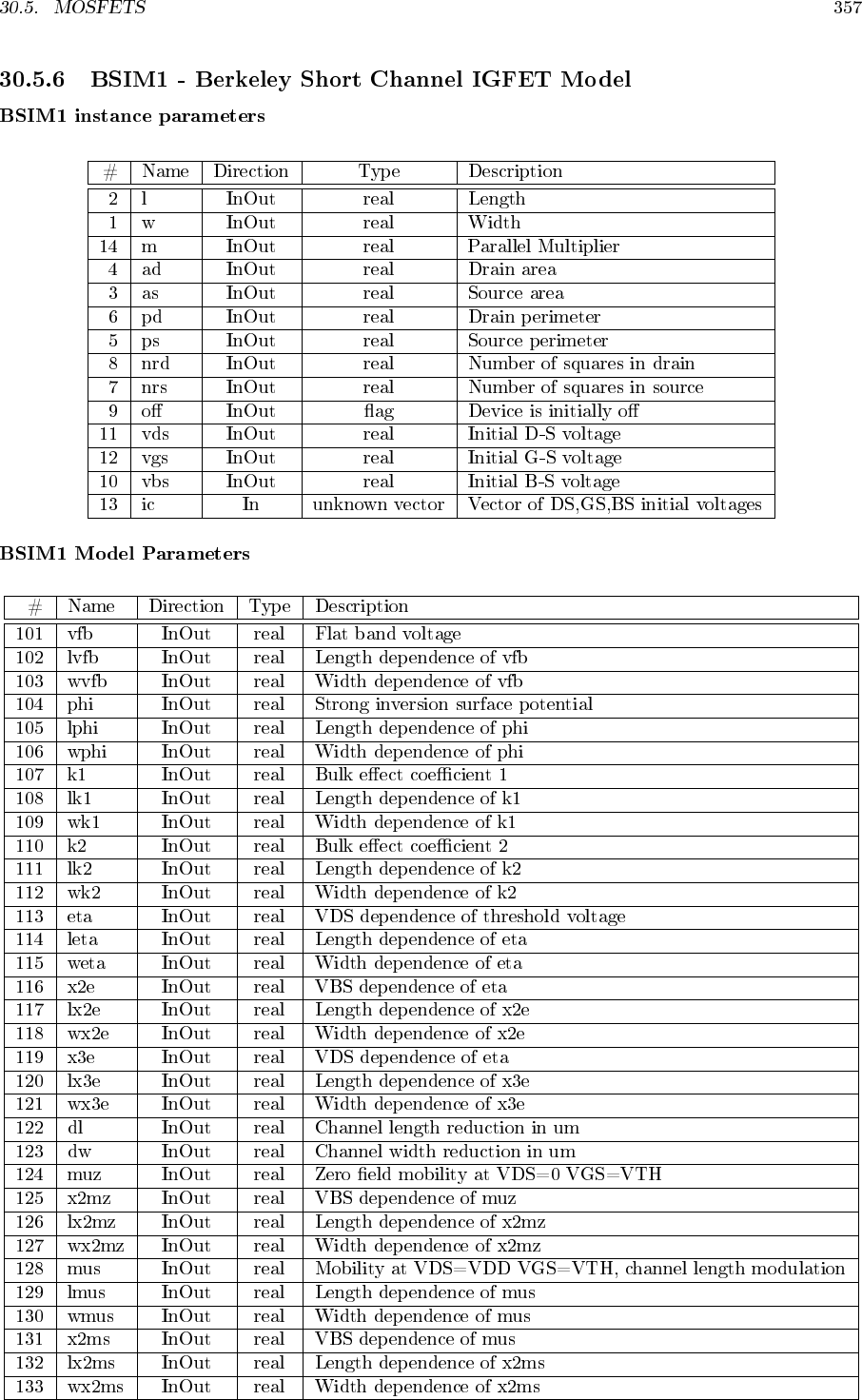 30.5. MOSFETS 357

30.5.6 BSIM1 - Berkeley Short Channel IGFET Model

BSIM1 instance parameters

| # | Name | Direction | Type | Description |
|---|---|---|---|---|
| 2 | l | InOut | real | Length |
| 1 | w | InOut | real | Width |
| 14 | m | InOut | real | Parallel Multiplier |
| 4 | ad | InOut | real | Drain area |
| 3 | as | InOut | real | Source area |
| 6 | pd | InOut | real | Drain perimeter |
| 5 | ps | InOut | real | Source perimeter |
| 8 | nrd | InOut | real | Number of squares in drain |
| 7 | nrs | InOut | real | Number of squares in source |
| 9 | off | InOut | flag | Device is initially off |
| 11 | vds | InOut | real | Initial D-S voltage |
| 12 | vgs | InOut | real | Initial G-S voltage |
| 10 | vbs | InOut | real | Initial B-S voltage |
| 13 | ic | In | unknown vector | Vector of DS,GS,BS initial voltages |

BSIM1 Model Parameters

| # | Name | Direction | Type | Description |
|---|---|---|---|---|
| 101 | vfb | InOut | real | Flat band voltage |
| 102 | lvfb | InOut | real | Length dependence of vfb |
| 103 | wvfb | InOut | real | Width dependence of vfb |
| 104 | phi | InOut | real | Strong inversion surface potential |
| 105 | lphi | InOut | real | Length dependence of phi |
| 106 | wphi | InOut | real | Width dependence of phi |
| 107 | k1 | InOut | real | Bulk effect coefficient 1 |
| 108 | lk1 | InOut | real | Length dependence of k1 |
| 109 | wk1 | InOut | real | Width dependence of k1 |
| 110 | k2 | InOut | real | Bulk effect coefficient 2 |
| 111 | lk2 | InOut | real | Length dependence of k2 |
| 112 | wk2 | InOut | real | Width dependence of k2 |
| 113 | eta | InOut | real | VDS dependence of threshold voltage |
| 114 | leta | InOut | real | Length dependence of eta |
| 115 | weta | InOut | real | Width dependence of eta |
| 116 | x2e | InOut | real | VBS dependence of eta |
| 117 | lx2e | InOut | real | Length dependence of x2e |
| 118 | wx2e | InOut | real | Width dependence of x2e |
| 119 | x3e | InOut | real | VDS dependence of eta |
| 120 | lx3e | InOut | real | Length dependence of x3e |
| 121 | wx3e | InOut | real | Width dependence of x3e |
| 122 | dl | InOut | real | Channel length reduction in um |
| 123 | dw | InOut | real | Channel width reduction in um |
| 124 | muz | InOut | real | Zero field mobility at VDS=0 VGS=VTH |
| 125 | x2mz | InOut | real | VBS dependence of muz |
| 126 | lx2mz | InOut | real | Length dependence of x2mz |
| 127 | wx2mz | InOut | real | Width dependence of x2mz |
| 128 | mus | InOut | real | Mobility at VDS=VDD VGS=VTH, channel length modulation |
| 129 | lmus | InOut | real | Length dependence of mus |
| 130 | wmus | InOut | real | Width dependence of mus |
| 131 | x2ms | InOut | real | VBS dependence of mus |
| 132 | lx2ms | InOut | real | Length dependence of x2ms |
| 133 | wx2ms | InOut | real | Width dependence of x2ms |